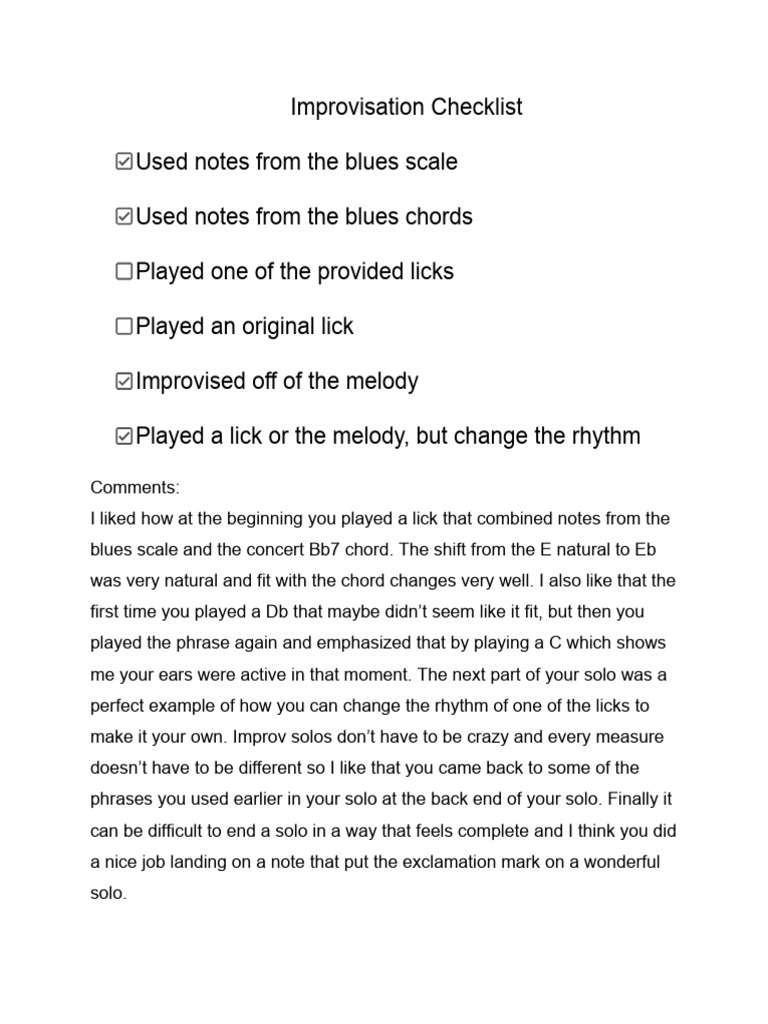 Improvisation Checklist

☑Used notes from the blues scale

☑Used notes from the blues chords

☐Played one of the provided licks

☐Played an original lick

☑Improvised off of the melody

☑Played a lick or the melody, but change the rhythm

Comments:
I liked how at the beginning you played a lick that combined notes from the blues scale and the concert Bb7 chord. The shift from the E natural to Eb was very natural and fit with the chord changes very well. I also like that the first time you played a Db that maybe didn't seem like it fit, but then you played the phrase again and emphasized that by playing a C which shows me your ears were active in that moment. The next part of your solo was a perfect example of how you can change the rhythm of one of the licks to make it your own. Improv solos don't have to be crazy and every measure doesn't have to be different so I like that you came back to some of the phrases you used earlier in your solo at the back end of your solo. Finally it can be difficult to end a solo in a way that feels complete and I think you did a nice job landing on a note that put the exclamation mark on a wonderful solo.